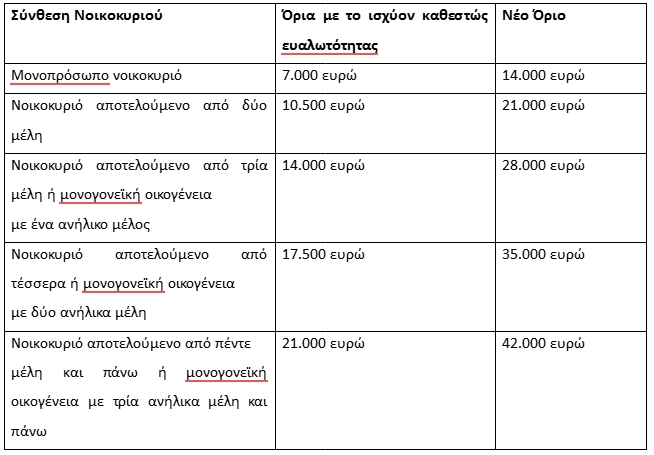 | Σύνθεση Νοικοκυριού | Όρια με το ισχύον καθεστώς ευαλωτότητας | Νέο Όριο |
|---|---|---|
| Μονοπρόσωπο νοικοκυριό | 7.000 ευρώ | 14.000 ευρώ |
| Νοικοκυριό αποτελούμενο από δύο μέλη | 10.500 ευρώ | 21.000 ευρώ |
| Νοικοκυριό αποτελούμενο από τρία μέλη ή μονογονεϊκή οικογένεια με ένα ανήλικο μέλος | 14.000 ευρώ | 28.000 ευρώ |
| Νοικοκυριό αποτελούμενο από τέσσερα ή μονογονεϊκή οικογένεια με δύο ανήλικα μέλη | 17.500 ευρώ | 35.000 ευρώ |
| Νοικοκυριό αποτελούμενο από πέντε μέλη και πάνω ή μονογονεϊκή οικογένεια με τρία ανήλικα μέλη και πάνω | 21.000 ευρώ | 42.000 ευρώ |